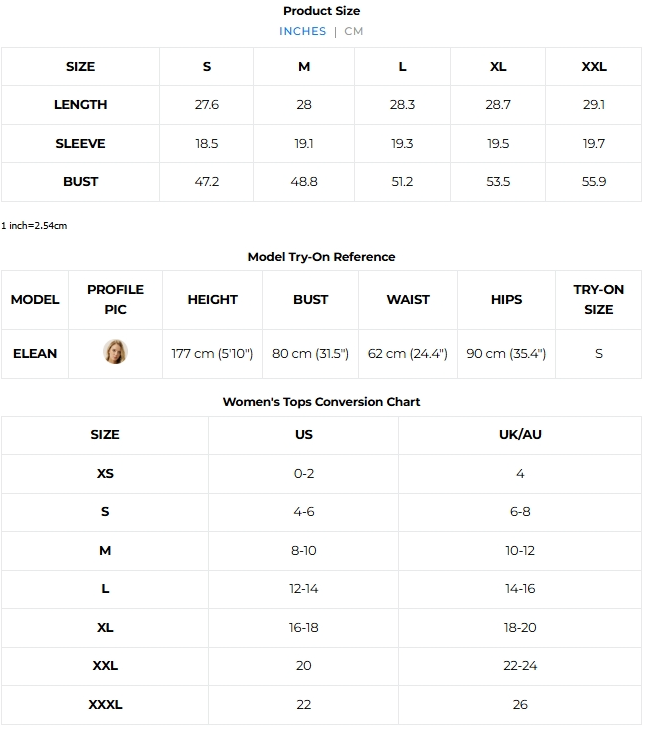 Product Size
INCHES | CM

| SIZE | S | M | L | XL | XXL |
|---|---|---|---|---|---|
| LENGTH | 27.6 | 28 | 28.3 | 28.7 | 29.1 |
| SLEEVE | 18.5 | 19.1 | 19.3 | 19.5 | 19.7 |
| BUST | 47.2 | 48.8 | 51.2 | 53.5 | 55.9 |

1 inch=2.54cm

Model Try-On Reference

| MODEL | PROFILE PIC | HEIGHT | BUST | WAIST | HIPS | TRY-ON SIZE |
|---|---|---|---|---|---|---|
| ELEAN | | 177 cm (5'10") | 80 cm (31.5") | 62 cm (24.4") | 90 cm (35.4") | S |

Women's Tops Conversion Chart

| SIZE | US | UK/AU |
|---|---|---|
| XS | 0-2 | 4 |
| S | 4-6 | 6-8 |
| M | 8-10 | 10-12 |
| L | 12-14 | 14-16 |
| XL | 16-18 | 18-20 |
| XXL | 20 | 22-24 |
| XXXL | 22 | 26 |